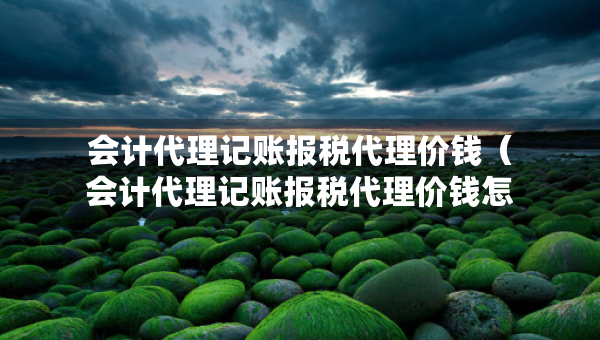 会计代理记账报税代理价钱（会计代理记账报税代理价钱怎